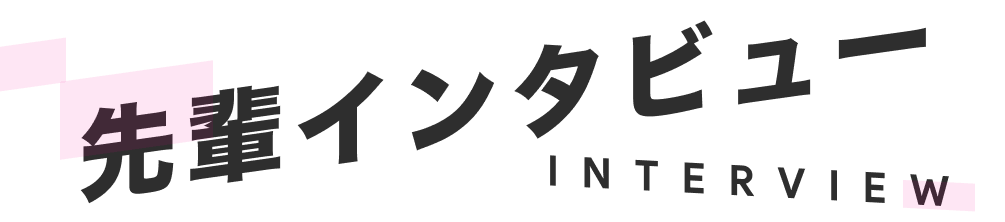 先輩インタビュー
INTERVIEW